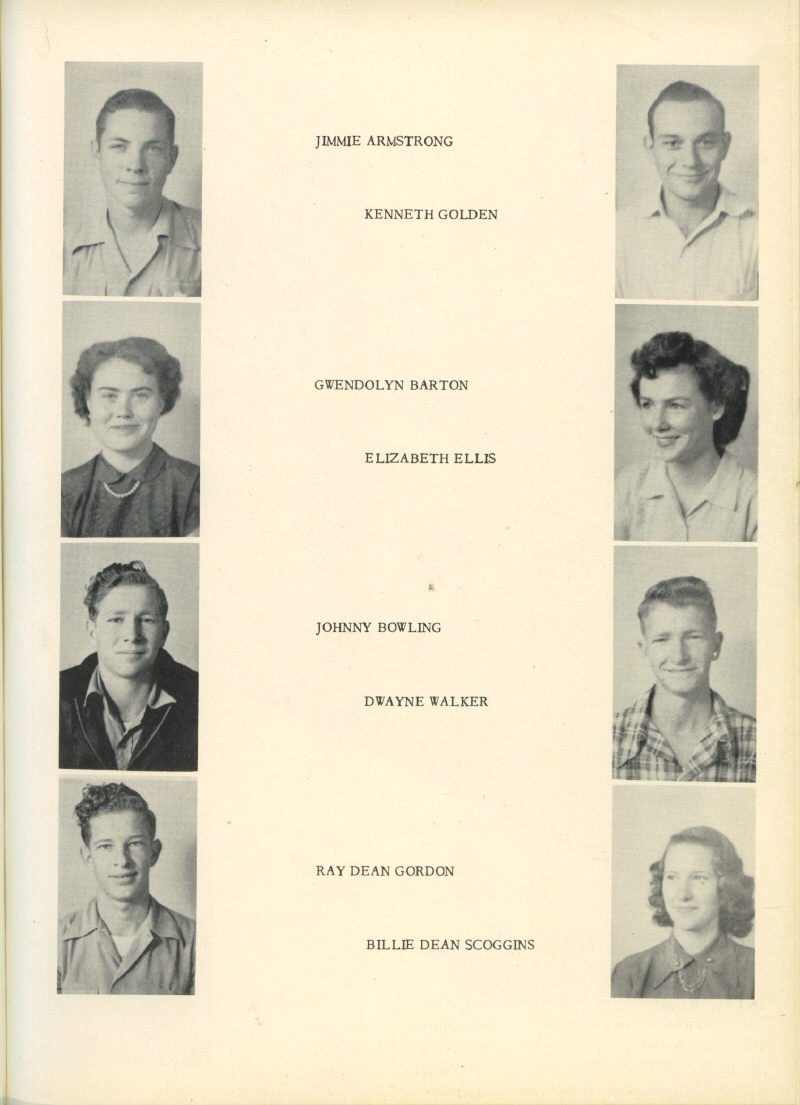 JIMMIE ARMSTRONG

KENNETH GOLDEN

GWENDOLYN BARTON

ELIZABETH ELLIS

JOHNNY BOWLING

DWAYNE WALKER

RAY DEAN GORDON

BILLIE DEAN SCOGGINS